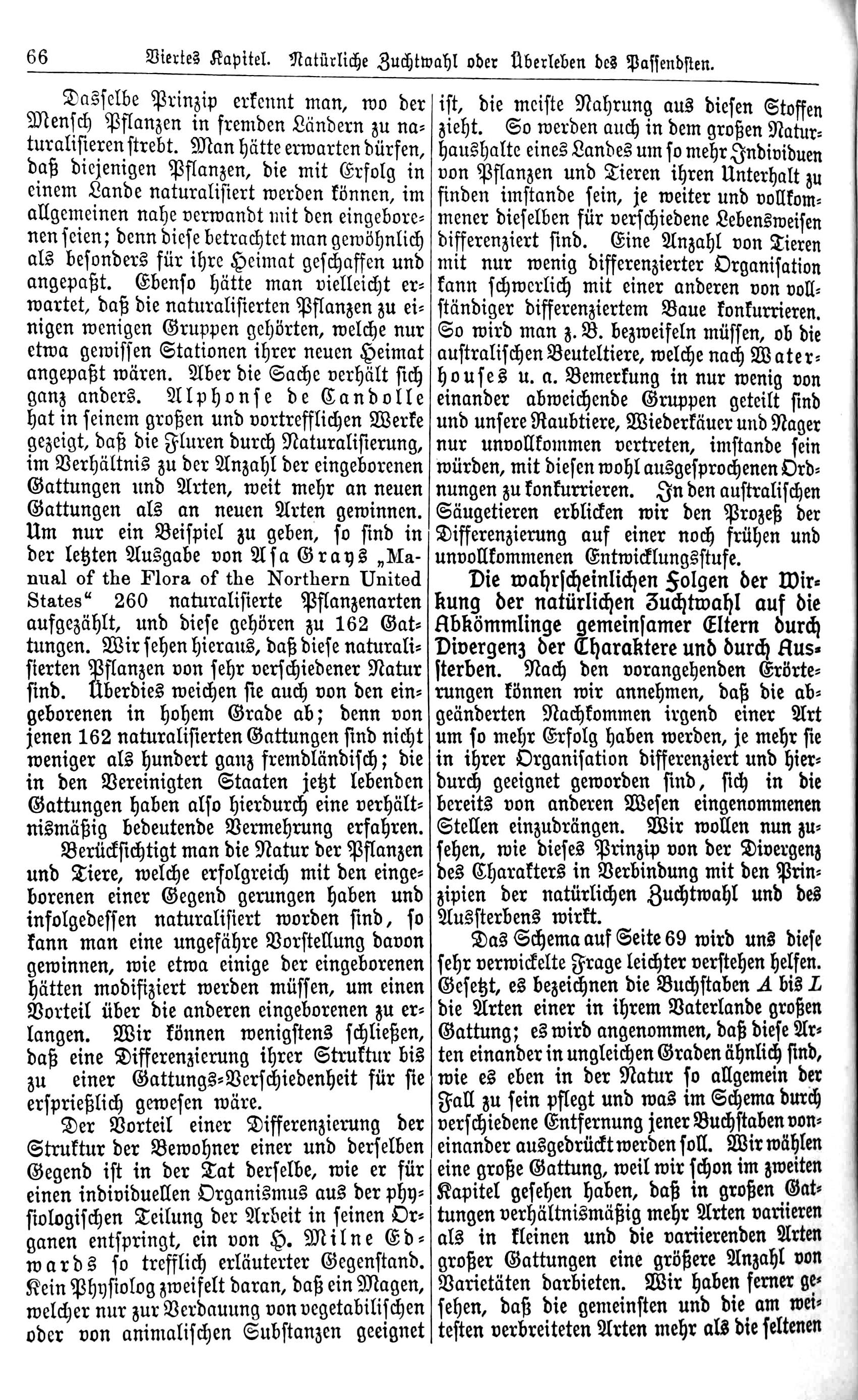 66 Viertes Kapitel. Natürliche Zuchtwahl oder Überleben des Passendsten.

Dasselbe Prinzip erkennt man, wo der Mensch Pflanzen in fremden Ländern zu naturalisieren strebt. Man hätte erwarten dürfen, daß diejenigen Pflanzen, die mit Erfolg in einem Lande naturalisiert werden können, im allgemeinen nahe verwandt mit den eingeborenen seien; denn diese betrachtet man gewöhnlich als besonders für ihre Heimat geschaffen und angepaßt. Ebenso hätte man vielleicht erwartet, daß die naturalisierten Pflanzen zu einigen wenigen Gruppen gehörten, welche nur etwa gewissen Stationen ihrer neuen Heimat angepaßt wären. Aber die Sache verhält sich ganz anders. Alphonse de Candolle hat in seinem großen und vortrefflichen Werke gezeigt, daß die Fluren durch Naturalisierung, im Verhältnis zu der Anzahl der eingeborenen Gattungen und Arten, weit mehr an neuen Gattungen als an neuen Arten gewinnen. Um nur ein Beispiel zu geben, so sind in der letzten Ausgabe von Asa Grays „Manual of the Flora of the Northern United States“ 260 naturalisierte Pflanzenarten aufgezählt, und diese gehören zu 162 Gattungen. Wir sehen hieraus, daß diese naturalisierten Pflanzen von sehr verschiedener Natur sind. Überdies weichen sie auch von den eingeborenen in hohem Grade ab; denn von jenen 162 naturalisierten Gattungen sind nicht weniger als hundert ganz fremdländisch; die in den Vereinigten Staaten jetzt lebenden Gattungen haben also hierdurch eine verhältnismäßig bedeutende Vermehrung erfahren.

Berücksichtigt man die Natur der Pflanzen und Tiere, welche erfolgreich mit den eingeborenen einer Gegend gerungen haben und infolgedessen naturalisiert worden sind, so kann man eine ungefähre Vorstellung davon gewinnen, wie etwa einige der eingeborenen hätten modifiziert werden müssen, um einen Vorteil über die anderen eingeborenen zu erlangen. Wir können wenigstens schließen, daß eine Differenzierung ihrer Struktur bis zu einer Gattungs-Verschiedenheit für sie ersprießlich gewesen wäre.

Der Vorteil einer Differenzierung der Struktur der Bewohner einer und derselben Gegend ist in der Tat derselbe, wie er für einen individuellen Organismus aus der physiologischen Teilung der Arbeit in seinen Organen entspringt, ein von H. Milne Edwards so trefflich erläuterter Gegenstand. Kein Physiolog zweifelt daran, daß ein Magen, welcher nur zur Verdauung von vegetabilischen oder von animalischen Substanzen geeignet ist, die meiste Nahrung aus diesen Stoffen zieht. So werden auch in dem großen Naturhaushalte eines Landes um so mehr Individuen von Pflanzen und Tieren ihren Unterhalt zu finden imstande sein, je weiter und vollkommener dieselben für verschiedene Lebensweisen differenziert sind. Eine Anzahl von Tieren mit nur wenig differenzierter Organisation kann schwerlich mit einer anderen von vollständiger differenziertem Baue konkurrieren. So wird man z. B. bezweifeln müssen, ob die australischen Beuteltiere, welche nach Waterhouses u. a. Bemerkung in nur wenig von einander abweichende Gruppen geteilt sind und unsere Raubtiere, Wiederkäuer und Nager nur unvollkommen vertreten, imstande sein würden, mit diesen wohl ausgesprochenen Ordnungen zu konkurrieren. In den australischen Säugetieren erblicken wir den Prozeß der Differenzierung auf einer noch frühen und unvollkommenen Entwicklungsstufe.

Die wahrscheinlichen Folgen der Wirkung der natürlichen Zuchtwahl auf die Abkömmlinge gemeinsamer Eltern durch Divergenz der Charaktere und durch Aussterben. Nach den vorangehenden Erörterungen können wir annehmen, daß die abgeänderten Nachkommen irgend einer Art um so mehr Erfolg haben werden, je mehr sie in ihrer Organisation differenziert und hierdurch geeignet geworden sind, sich in die bereits von anderen Wesen eingenommenen Stellen einzudrängen. Wir wollen nun zusehen, wie dieses Prinzip von der Divergenz des Charakters in Verbindung mit den Prinzipien der natürlichen Zuchtwahl und des Aussterbens wirkt.

Das Schema auf Seite 69 wird uns diese sehr verwickelte Frage leichter verstehen helfen. Gesetzt, es bezeichnen die Buchstaben $A$ bis $L$ die Arten einer in ihrem Vaterlande großen Gattung; es wird angenommen, daß diese Arten einander in ungleichen Graden ähnlich sind, wie es eben in der Natur so allgemein der Fall zu sein pflegt und was im Schema durch verschiedene Entfernung jener Buchstaben voneinander ausgedrückt werden soll. Wir wählen eine große Gattung, weil wir schon im zweiten Kapitel gesehen haben, daß in großen Gattungen verhältnismäßig mehr Arten variieren als in kleinen und die variierenden Arten großer Gattungen eine größere Anzahl von Varietäten darbieten. Wir haben ferner gesehen, daß die gemeinsten und die am weitesten verbreiteten Arten mehr als die seltenen